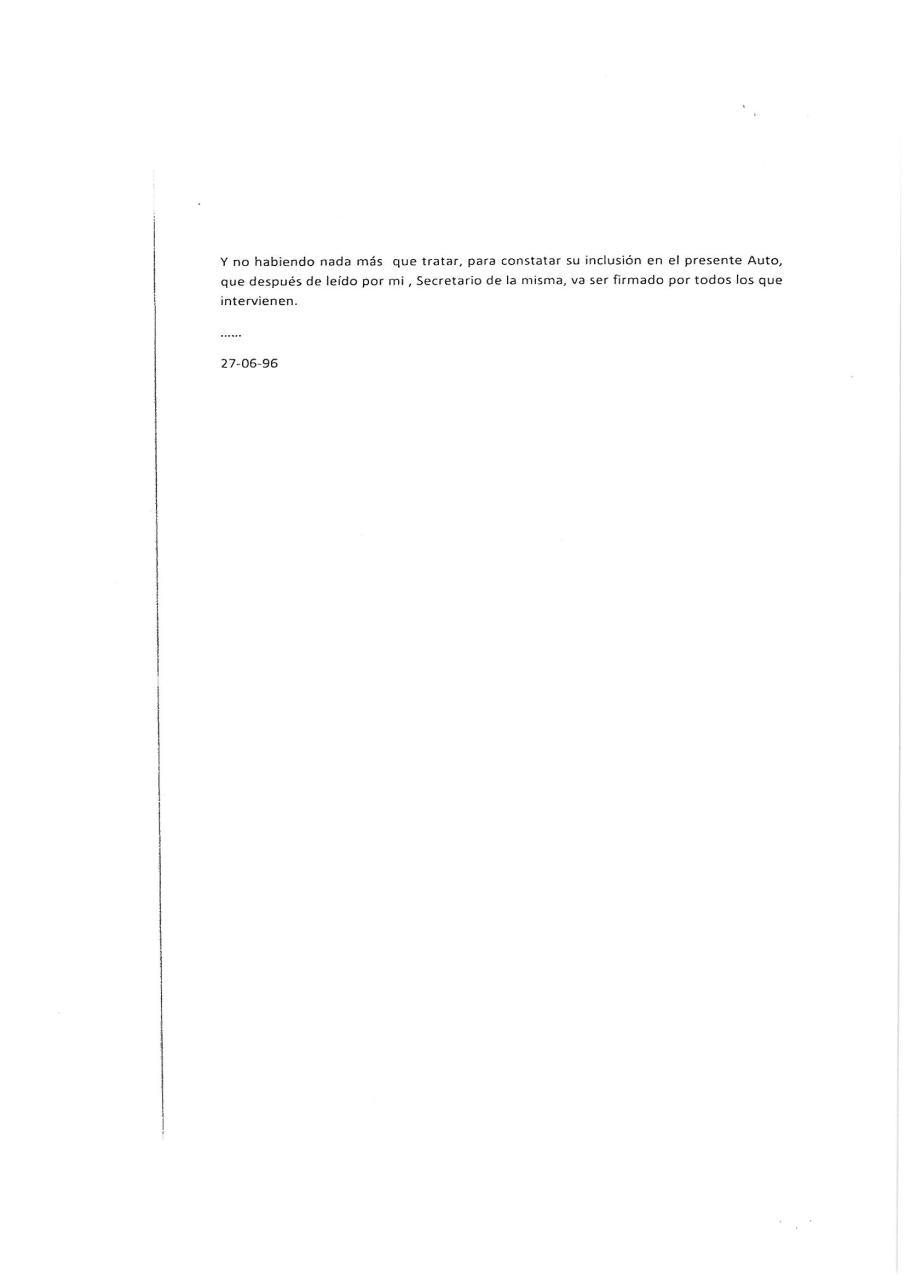 Y no habiendo nada más que tratar, para constatar su inclusión en el presente Auto, que después de leído por mi , Secretario de la misma, va ser firmado por todos los que intervienen.

......

27-06-96